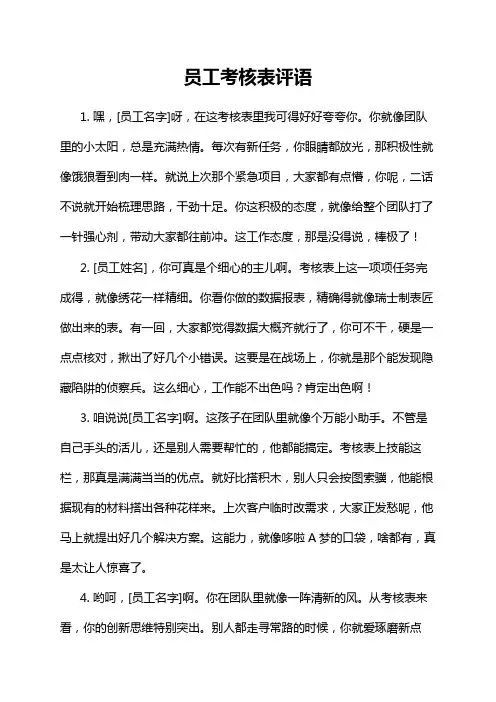 员工考核表评语

1. 嘿，[员工名字]呀，在这考核表里我可得好好夸夸你。你就像团队里的小太阳，总是充满热情。每次有新任务，你眼睛都放光，那积极性就像饿狼看到肉一样。就说上次那个紧急项目，大家都有点懵，你呢，二话不说就开始梳理思路，干劲十足。你这积极的态度，就像给整个团队打了一针强心剂，带动大家都往前冲。这工作态度，那是没得说，棒极了！

2. [员工姓名]，你可真是个细心的主儿啊。考核表上这一项项任务完成得，就像绣花一样精细。你看你做的数据报表，精确得就像瑞士制表匠做出来的表。有一回，大家都觉得数据大概齐就行了，你可不干，硬是一点点核对，揪出了好几个小错误。这要是在战场上，你就是那个能发现隐藏陷阱的侦察兵。这么细心，工作能不出色吗？肯定出色啊！

3. 咱说说[员工名字]啊。这孩子在团队里就像个万能小助手。不管是自己手头的活儿，还是别人需要帮忙的，他都能搞定。考核表上技能这栏，那真是满满当当的优点。就好比搭积木，别人只会按图索骥，他能根据现有的材料搭出各种花样来。上次客户临时改需求，大家正发愁呢，他马上就提出好几个解决方案。这能力，就像哆啦 A 梦的口袋，啥都有，真是太让人惊喜了。

4. 哟呵，[员工名字]啊。你在团队里就像一阵清新的风。从考核表来看，你的创新思维特别突出。别人都走寻常路的时候，你就爱琢磨新点